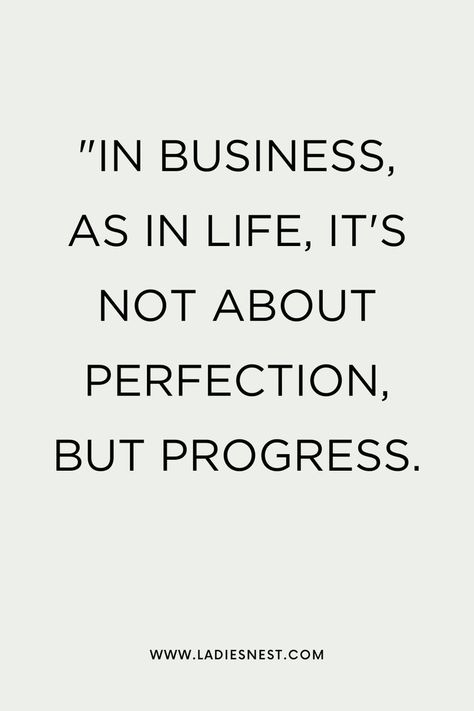 "IN BUSINESS, AS IN LIFE, IT'S NOT ABOUT PERFECTION, BUT PROGRESS.

WWW.LADIESNEST.COM